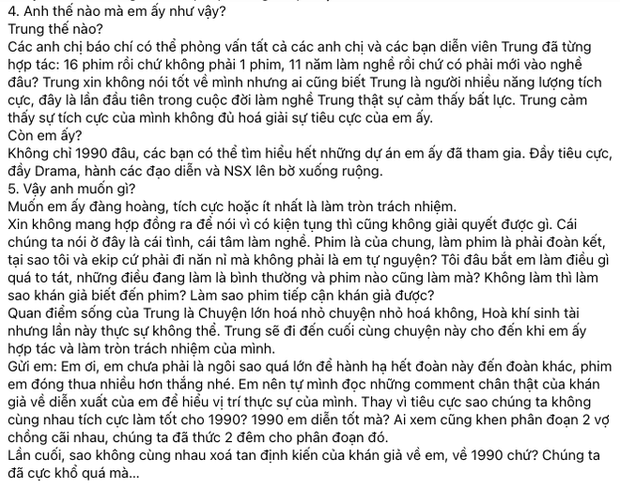 4. Anh thế nào mà em ấy như vậy?
Trung thế nào?
Các anh chị báo chí có thể phỏng vấn tất cả các anh chị và các bạn diễn viên Trung đã từng hợp tác: 16 phim rồi chứ không phải 1 phim, 11 năm làm nghề rồi chứ có phải mới vào nghề đâu? Trung xin không nói tốt về mình nhưng ai cũng biết Trung là người nhiều năng lượng tích cực, đây là lần đầu tiên trong cuộc đời làm nghề Trung thật sự cảm thấy bất lực. Trung cảm thấy sự tích cực của mình không đủ hoá giải sự tiêu cực của em ấy.
Còn em ấy?
Không chỉ 1990 đâu, các bạn có thể tìm hiểu hết những dự án em ấy đã tham gia. Đầy tiêu cực, đầy Drama, hành các đạo diễn và NSX lên bờ xuống ruộng.
5. Vậy anh muốn gì?
Muốn em ấy đàng hoàng, tích cực hoặc ít nhất là làm tròn trách nhiệm.
Xin không mang hợp đồng ra để nói vì có kiện tụng thì cũng không giải quyết được gì. Cái chúng ta nói ở đây là cái tình, cái tâm làm nghề. Phim là của chung, làm phim là phải đoàn kết, tại sao tôi và ekip cứ phải đi năn nỉ mà không phải là em tự nguyện? Tôi đâu bắt em làm điều gì quá to tát, những điều đang làm là bình thường và phim nào cũng làm mà? Không làm thì làm sao khán giả biết đến phim? Làm sao phim tiếp cận khán giả được?
Quan điểm sống của Trung là Chuyện lớn hoá nhỏ chuyện nhỏ hoá không, Hoà khí sinh tài nhưng lần này thực sự không thể. Trung sẽ đi đến cuối cùng chuyện này cho đến khi em ấy hợp tác và làm tròn trách nhiệm của mình.
Gửi em: Em ơi, em chưa phải là ngôi sao quá lớn để hành hạ hết đoàn này đến đoàn khác, phim em đóng thua nhiều hơn thắng nhé. Em nên tự mình đọc những comment chân thật của khán giả về diễn xuất của em để hiểu vị trí thực sự của mình. Thay vì tiêu cực sao chúng ta không cùng nhau tích cực làm tốt cho 1990? 1990 em diễn tốt mà? Ai xem cũng khen phân đoạn 2 vợ chồng cãi nhau, chúng ta đã thức 2 đêm cho phân đoạn đó.
Lần cuối, sao không cùng nhau xoá tan định kiến của khán giả về em, về 1990 chứ? Chúng ta đã cực khổ quá mà...